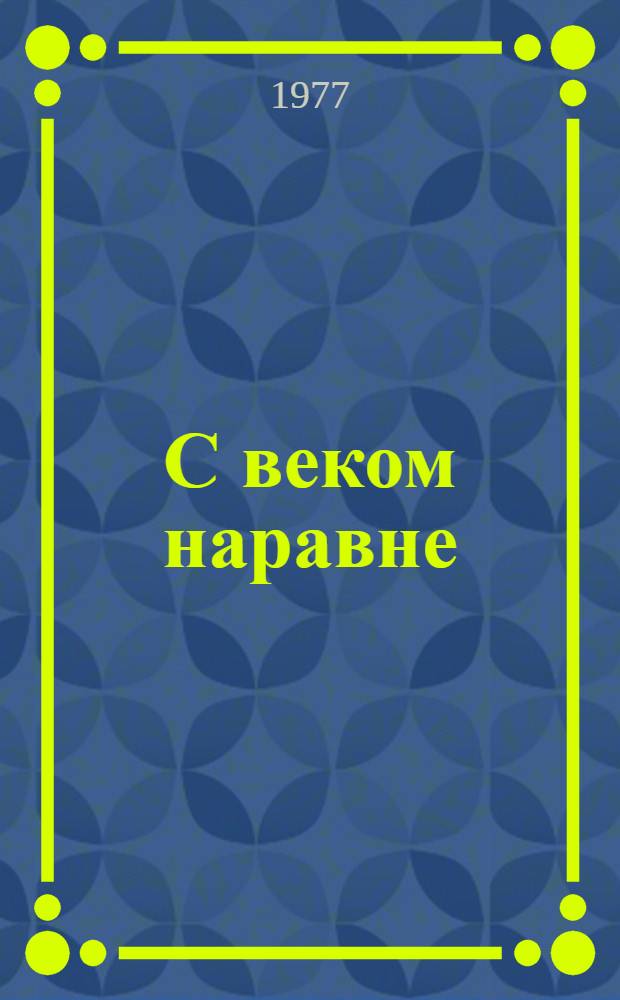 1977

С веком наравне